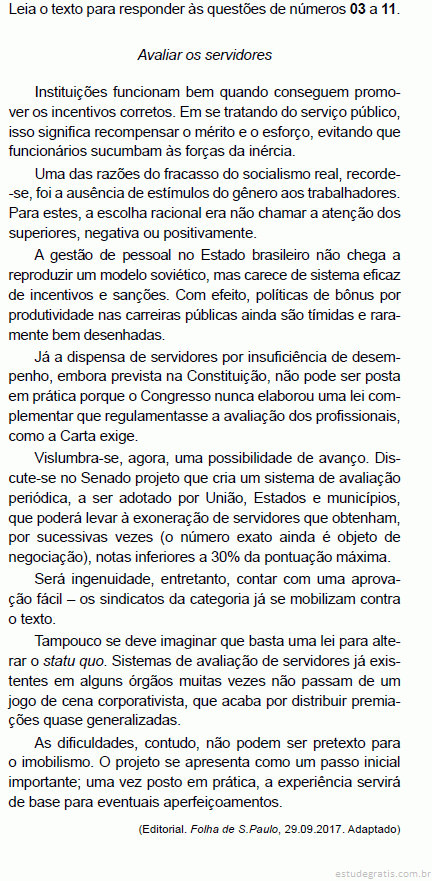 Leia o texto para responder às questões de números 03 a 11.

Avaliar os servidores

Instituições funcionam bem quando conseguem promover os incentivos corretos. Em se tratando do serviço público, isso significa recompensar o mérito e o esforço, evitando que funcionários sucumbam às forças da inércia.

Uma das razões do fracasso do socialismo real, recorde-se, foi a ausência de estímulos do gênero aos trabalhadores. Para estes, a escolha racional era não chamar a atenção dos superiores, negativa ou positivamente.

A gestão de pessoal no Estado brasileiro não chega a reproduzir um modelo soviético, mas carece de sistema eficaz de incentivos e sanções. Com efeito, políticas de bônus por produtividade nas carreiras públicas ainda são tímidas e raramente bem desenhadas.

Já a dispensa de servidores por insuficiência de desempenho, embora prevista na Constituição, não pode ser posta em prática porque o Congresso nunca elaborou uma lei complementar que regulamentasse a avaliação dos profissionais, como a Carta exige.

Vislumbra-se, agora, uma possibilidade de avanço. Discute-se no Senado projeto que cria um sistema de avaliação periódica, a ser adotado por União, Estados e municípios, que poderá levar à exoneração de servidores que obtenham, por sucessivas vezes (o número exato ainda é objeto de negociação), notas inferiores a 30% da pontuação máxima.

Será ingenuidade, entretanto, contar com uma aprovação fácil – os sindicatos da categoria já se mobilizam contra o texto.

Tampouco se deve imaginar que basta uma lei para alterar o statu quo. Sistemas de avaliação de servidores já existentes em alguns órgãos muitas vezes não passam de um jogo de cena corporativista, que acaba por distribuir premiações quase generalizadas.

As dificuldades, contudo, não podem ser pretexto para o imobilismo. O projeto se apresenta como um passo inicial importante; uma vez posto em prática, a experiência servirá de base para eventuais aperfeiçoamentos.

(Editorial. Folha de S.Paulo, 29.09.2017. Adaptado)

estudegratis.com.br